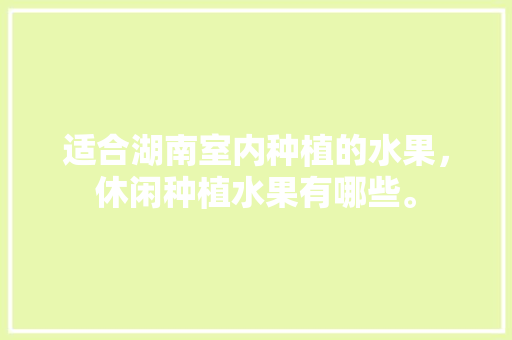 适合湖南室内种植的水果，休闲种植水果有哪些。